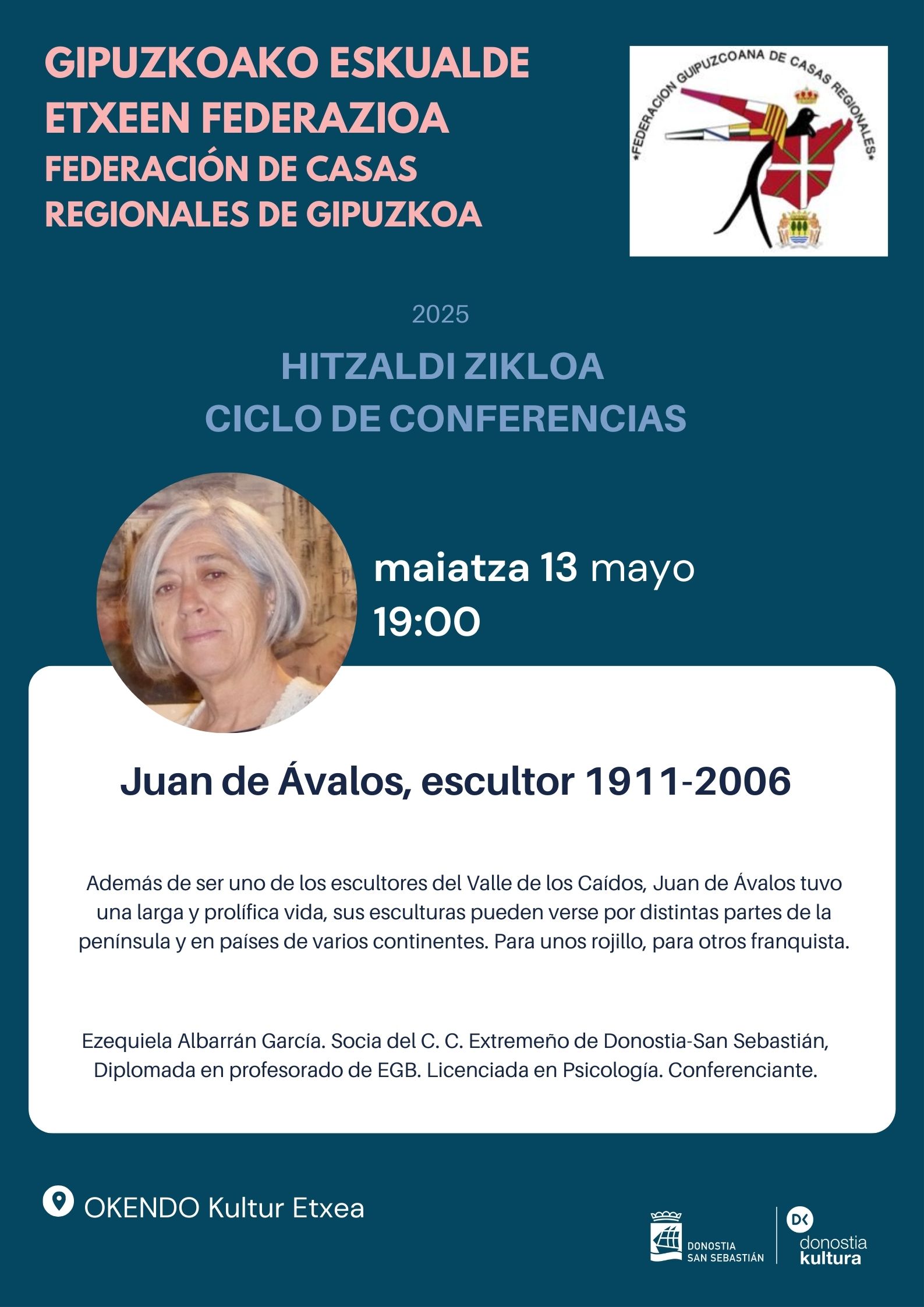 GIPUZKOAKO ESKUALDE ETXEEN FEDERAZIOA
FEDERACIÓN DE CASAS REGIONALES DE GIPUZKOA

*FEDERACION GUIPUZCOANA DE CASAS REGIONALES*

2025

HITZALDI ZIKLOA
CICLO DE CONFERENCIAS

maiatza 13 mayo
19:00

Juan de Ávalos, escultor 1911-2006

Además de ser uno de los escultores del Valle de los Caídos, Juan de Ávalos tuvo una larga y prolífica vida, sus esculturas pueden verse por distintas partes de la península y en países de varios continentes. Para unos rojillo, para otros franquista.

Ezequiela Albarrán García. Socia del C. C. Extremeño de Donostia-San Sebastián, Diplomada en profesorado de EGB. Licenciada en Psicología. Conferenciante.

OKENDO Kultur Etxea

DONOSTIA SAN SEBASTIÁN

DK donostia kultura